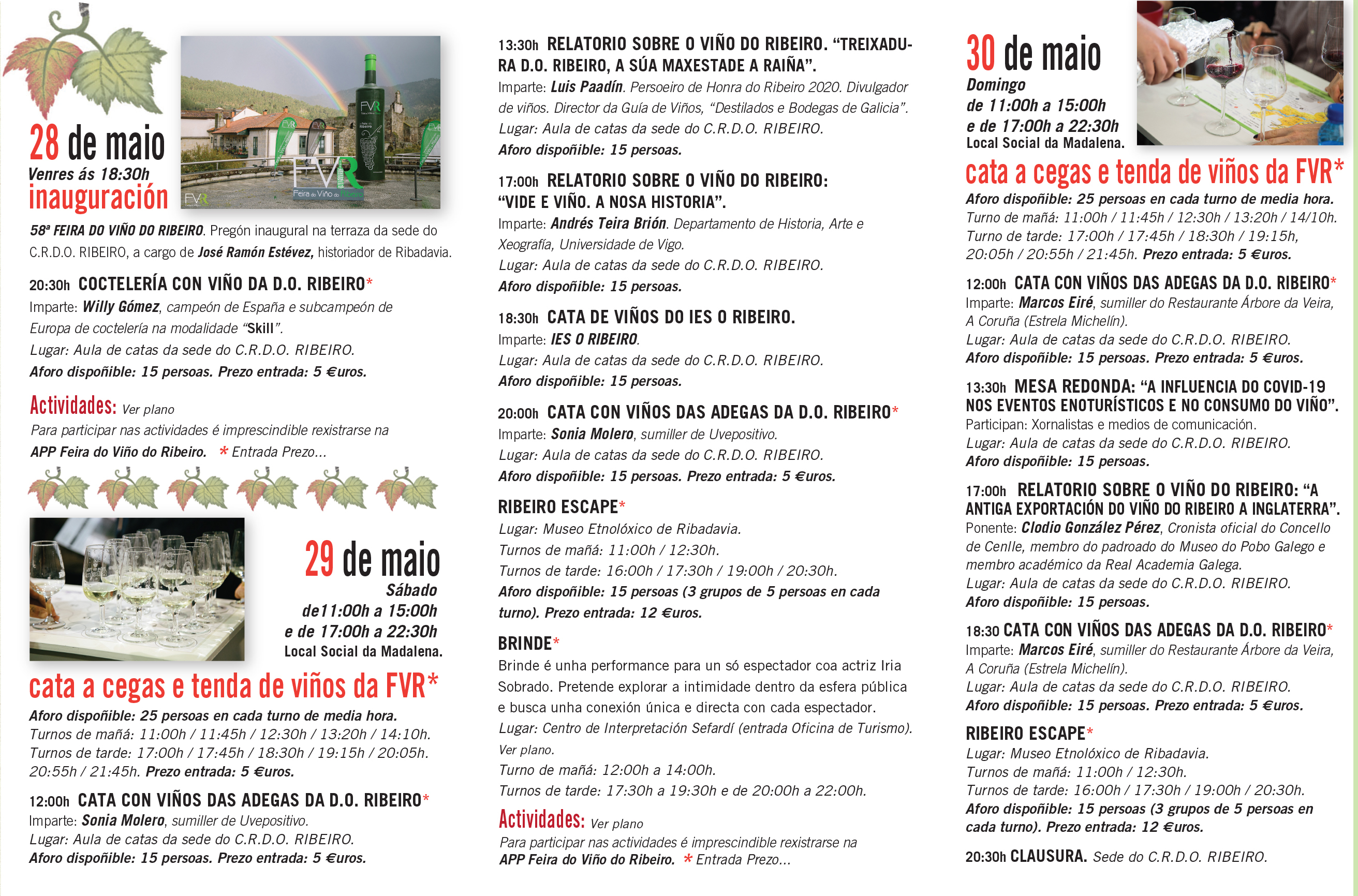 28 de maio
Venres ás 18:30h
inauguración

58ª FEIRA DO VIÑO DO RIBEIRO. Pregón inaugural na terraza da sede do C.R.D.O. RIBEIRO, a cargo de José Ramón Estévez, historiador de Ribadavia.

20:30h COCTELERÍA CON VIÑO DA D.O. RIBEIRO*
Imparte: Willy Gómez, campeón de España e subcampeón de Europa de coctelería na modalidade "Skill".
Lugar: Aula de catas da sede do C.R.D.O. RIBEIRO.
Aforo dispoñible: 15 persoas. Prezo entrada: 5 €uros.

Actividades: Ver plano
Para participar nas actividades é imprescindible rexistrarse na APP Feira do Viño do Ribeiro. * Entrada Prezo...

29 de maio
Sábado
de11:00h a 15:00h
e de 17:00h a 22:30h
Local Social da Madalena.

cata a cegas e tenda de viños da FVR*
Aforo dispoñible: 25 persoas en cada turno de media hora.
Turnos de mañá: 11:00h / 11:45h / 12:30h / 13:20h / 14:10h.
Turnos de tarde: 17:00h / 17:45h / 18:30h / 19:15h / 20:05h. 20:55h / 21:45h. Prezo entrada: 5 €uros.

12:00h CATA CON VIÑOS DAS ADEGAS DA D.O. RIBEIRO*
Imparte: Sonia Molero, sumiller de Uvepositivo.
Lugar: Aula de catas da sede do C.R.D.O. RIBEIRO.
Aforo dispoñible: 15 persoas. Prezo entrada: 5 €uros.

13:30h RELATORIO SOBRE O VIÑO DO RIBEIRO. "TREIXADURA D.O. RIBEIRO, A SÚA MAXESTADE A RAIÑA".
Imparte: Luis Paadín. Persoeiro de Honra do Ribeiro 2020. Divulgador de viños. Director da Guía de Viños, "Destilados e Bodegas de Galicia".
Lugar: Aula de catas da sede do C.R.D.O. RIBEIRO.
Aforo dispoñible: 15 persoas.

17:00h RELATORIO SOBRE O VIÑO DO RIBEIRO: "VIDE E VIÑO. A NOSA HISTORIA".
Imparte: Andrés Teira Brión. Departamento de Historia, Arte e Xeografía, Universidade de Vigo.
Lugar: Aula de catas da sede do C.R.D.O. RIBEIRO.
Aforo dispoñible: 15 persoas.

18:30h CATA DE VIÑOS DO IES O RIBEIRO.
Imparte: IES O RIBEIRO.
Lugar: Aula de catas da sede do C.R.D.O. RIBEIRO.
Aforo dispoñible: 15 persoas.

20:00h CATA CON VIÑOS DAS ADEGAS DA D.O. RIBEIRO*
Imparte: Sonia Molero, sumiller de Uvepositivo.
Lugar: Aula de catas da sede do C.R.D.O. RIBEIRO.
Aforo dispoñible: 15 persoas. Prezo entrada: 5 €uros.

RIBEIRO ESCAPE*
Lugar: Museo Etnolóxico de Ribadavia.
Turnos de mañá: 11:00h / 12:30h.
Turnos de tarde: 16:00h / 17:30h / 19:00h / 20:30h.
Aforo dispoñible: 15 persoas (3 grupos de 5 persoas en cada turno). Prezo entrada: 12 €uros.

BRINDE*
Brinde é unha performance para un só espectador coa actriz Iria Sobrado. Pretende explorar a intimidade dentro da esfera pública e busca unha conexión única e directa con cada espectador.
Lugar: Centro de Interpretación Sefardí (entrada Oficina de Turismo). Ver plano.
Turno de mañá: 12:00h a 14:00h.
Turnos de tarde: 17:30h a 19:30h e de 20:00h a 22:00h.

Actividades: Ver plano
Para participar nas actividades é imprescindible rexistrarse na APP Feira do Viño do Ribeiro. * Entrada Prezo...

30 de maio
Domingo
de 11:00h a 15:00h
e de 17:00h a 22:30h
Local Social da Madalena.

cata a cegas e tenda de viños da FVR*
Aforo dispoñible: 25 persoas en cada turno de media hora.
Turno de mañá: 11:00h / 11:45h / 12:30h / 13:20h / 14/10h.
Turno de tarde: 17:00h / 17:45h / 18:30h / 19:15h, 20:05h / 20:55h / 21:45h. Prezo entrada: 5 €uros.

12:00h CATA CON VIÑOS DAS ADEGAS DA D.O. RIBEIRO*
Imparte: Marcos Eiré, sumiller do Restaurante Árbore da Veira, A Coruña (Estrela Michelín).
Lugar: Aula de catas da sede do C.R.D.O. RIBEIRO.
Aforo dispoñible: 15 persoas. Prezo entrada: 5 €uros.

13:30h MESA REDONDA: "A INFLUENCIA DO COVID-19 NOS EVENTOS ENOTURÍSTICOS E NO CONSUMO DO VIÑO".
Participan: Xornalistas e medios de comunicación.
Lugar: Aula de catas da sede do C.R.D.O. RIBEIRO.
Aforo dispoñible: 15 persoas.

17:00h RELATORIO SOBRE O VIÑO DO RIBEIRO: "A ANTIGA EXPORTACIÓN DO VIÑO DO RIBEIRO A INGLATERRA".
Ponente: Clodio González Pérez, Cronista oficial do Concello de Cenlle, membro do padroado do Museo do Pobo Galego e membro académico da Real Academia Galega.
Lugar: Aula de catas da sede do C.R.D.O. RIBEIRO.
Aforo dispoñible: 15 persoas.

18:30 CATA CON VIÑOS DAS ADEGAS DA D.O. RIBEIRO*
Imparte: Marcos Eiré, sumiller do Restaurante Árbore da Veira, A Coruña (Estrela Michelín).
Lugar: Aula de catas da sede do C.R.D.O. RIBEIRO.
Aforo dispoñible: 15 persoas. Prezo entrada: 5 €uros.

RIBEIRO ESCAPE*
Lugar: Museo Etnolóxico de Ribadavia.
Turnos de mañá: 11:00h / 12:30h.
Turnos de tarde: 16:00h / 17:30h / 19:00h / 20:30h.
Aforo dispoñible: 15 persoas (3 grupos de 5 persoas en cada turno). Prezo entrada: 12 €uros.

20:30h CLAUSURA. Sede do C.R.D.O. RIBEIRO.